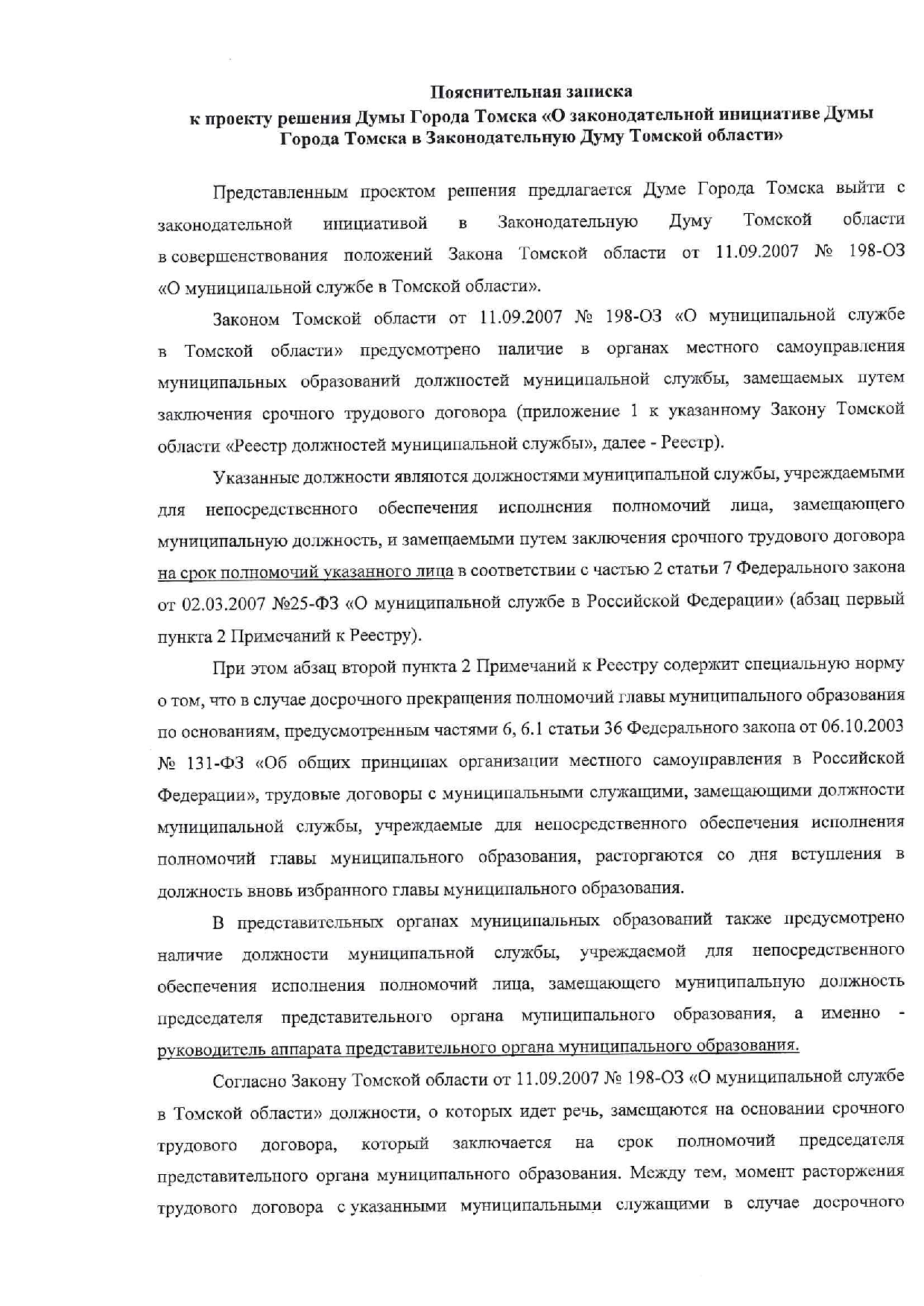 Пояснительная записка
к проекту решения Думы Города Томска «О законодательной инициативе Думы Города Томска в Законодательную Думу Томской области»

Представленным проектом решения предлагается Думе Города Томска выйти с законодательной инициативой в Законодательную Думу Томской области в совершенствования положений Закона Томской области от 11.09.2007 № 198-ОЗ «О муниципальной службе в Томской области».

Законом Томской области от 11.09.2007 № 198-ОЗ «О муниципальной службе в Томской области» предусмотрено наличие в органах местного самоуправления муниципальных образований должностей муниципальной службы, замещаемых путем заключения срочного трудового договора (приложение 1 к указанному Закону Томской области «Реестр должностей муниципальной службы», далее - Реестр).

Указанные должности являются должностями муниципальной службы, учреждаемыми для непосредственного обеспечения исполнения полномочий лица, замещающего муниципальную должность, и замещаемыми путем заключения срочного трудового договора на срок полномочий указанного лица в соответствии с частью 2 статьи 7 Федерального закона от 02.03.2007 №25-ФЗ «О муниципальной службе в Российской Федерации» (абзац первый пункта 2 Примечаний к Реестру).

При этом абзац второй пункта 2 Примечаний к Реестру содержит специальную норму о том, что в случае досрочного прекращения полномочий главы муниципального образования по основаниям, предусмотренным частями 6, 6.1 статьи 36 Федерального закона от 06.10.2003 № 131-ФЗ «Об общих принципах организации местного самоуправления в Российской Федерации», трудовые договоры с муниципальными служащими, замещающими должности муниципальной службы, учреждаемые для непосредственного обеспечения исполнения полномочий главы муниципального образования, расторгаются со дня вступления в должность вновь избранного главы муниципального образования.

В представительных органах муниципальных образований также предусмотрено наличие должности муниципальной службы, учреждаемой для непосредственного обеспечения исполнения полномочий лица, замещающего муниципальную должность председателя представительного органа муниципального образования, а именно - руководитель аппарата представительного органа муниципального образования.

Согласно Закону Томской области от 11.09.2007 № 198-ОЗ «О муниципальной службе в Томской области» должности, о которых идет речь, замещаются на основании срочного трудового договора, который заключается на срок полномочий председателя представительного органа муниципального образования. Между тем, момент расторжения трудового договора с указанными муниципальными служащими в случае досрочного